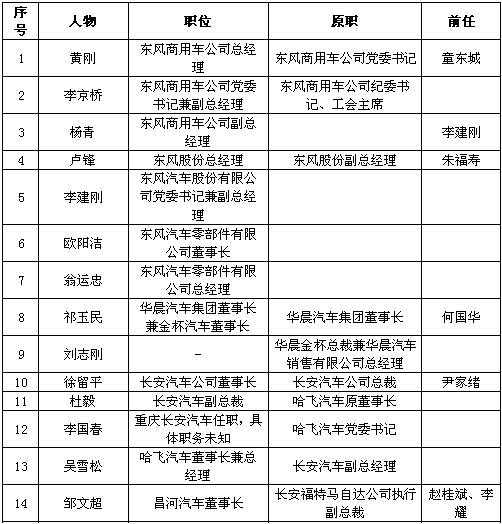 | 序号 | 人物 | 职位 | 原职 | 前任 |
|---|---|---|---|---|
| 1 | 黄刚 | 东风商用车公司总经理 | 东风商用车公司党委书记 | 童东城 |
| 2 | 李京桥 | 东风商用车公司党委书记兼副总经理 | 东风商用车公司纪委书记、工会主席 | |
| 3 | 杨青 | 东风商用车公司副总经理 | | 李建刚 |
| 4 | 卢锋 | 东风股份总经理 | 东风股份副总经理 | 朱福寿 |
| 5 | 李建刚 | 东风汽车股份有限公司党委书记兼副总经理 | | |
| 6 | 欧阳洁 | 东风汽车零部件有限公司董事长 | | |
| 7 | 翁运忠 | 东风汽车零部件有限公司总经理 | | |
| 8 | 祁玉民 | 华晨汽车集团董事长兼金杯汽车董事长 | 华晨汽车集团董事长 | 何国华 |
| 9 | 刘志刚 | - | 华晨金杯总裁兼华晨汽车销售有限公司总经理 | |
| 10 | 徐留平 | 长安汽车公司董事长 | 长安汽车公司总裁 | 尹家绪 |
| 11 | 杜毅 | 长安汽车副总裁 | 哈飞汽车原董事长 | |
| 12 | 李国春 | 重庆长安汽车任职，具体职务未知 | 哈飞汽车党委书记 | |
| 13 | 吴雪松 | 哈飞汽车董事长兼总经理 | 长安汽车副总经理 | |
| 14 | 邹文超 | 昌河汽车董事长 | 长安福特马自达公司执行副总裁 | 赵桂斌、李耀 |